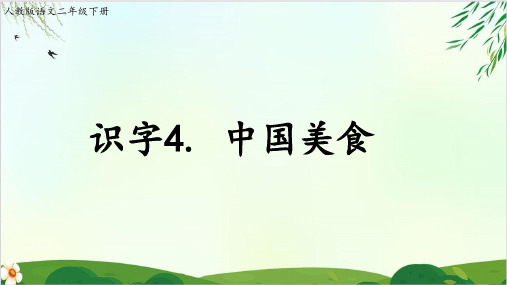 人教版语文二年级下册

识字4. 中国美食